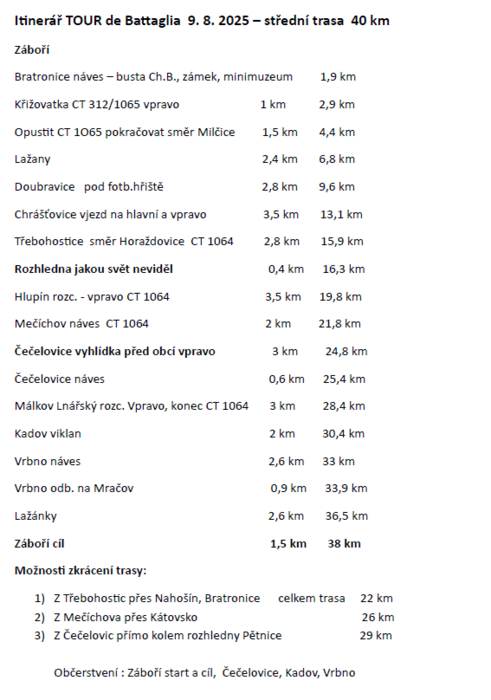 Itinerář TOUR de Battaglia 9. 8. 2025 – střední trasa 40 km

Záboří

Bratronice náves – busta Ch.B., zámek, minimuzeum 1,9 km

Křižovatka CT 312/1065 vpravo 1 km 2,9 km

Opustit CT 1O65 pokračovat směr Milčice 1,5 km 4,4 km

Lažany 2,4 km 6,8 km

Doubravice pod fotb.hřiště 2,8 km 9,6 km

Chrášťovice vjezd na hlavní a vpravo 3,5 km 13,1 km

Třebohostice směr Horaždovice CT 1064 2,8 km 15,9 km

Rozhledna jakou svět neviděl 0,4 km 16,3 km

Hlupín rozc. - vpravo CT 1064 3,5 km 19,8 km

Mečíchov náves CT 1064 2 km 21,8 km

Čečelovice vyhlídka před obcí vpravo 3 km 24,8 km

Čečelovice náves 0,6 km 25,4 km

Málkov Lnářský rozc. Vpravo, konec CT 1064 3 km 28,4 km

Kadov viklan 2 km 30,4 km

Vrbno náves 2,6 km 33 km

Vrbno odb. na Mračov 0,9 km 33,9 km

Lažánky 2,6 km 36,5 km

Záboří cíl 1,5 km 38 km

Možnosti zkrácení trasy:

1) Z Třebohostic přes Nahošín, Bratronice celkem trasa 22 km
2) Z Mečíchova přes Kátovsko 26 km
3) Z Čečelovic přímo kolem rozhledny Pětnice 29 km

Občerstvení : Záboří start a cíl, Čečelovice, Kadov, Vrbno